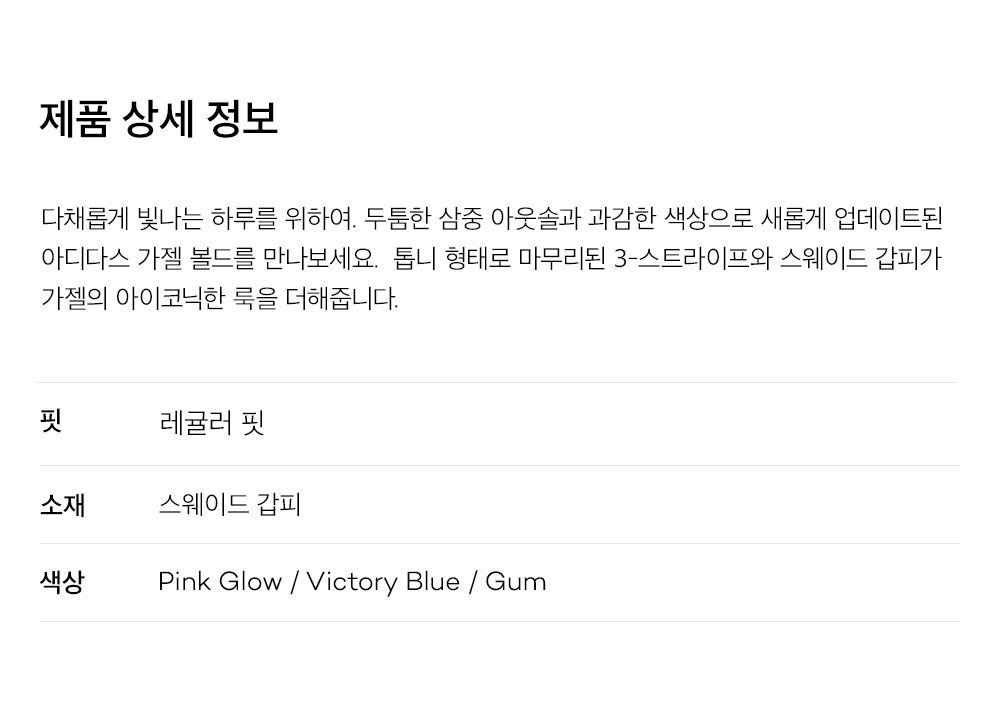 제품 상세 정보

다채롭게 빛나는 하루를 위하여. 두툼한 삼중 아웃솔과 과감한 색상으로 새롭게 업데이트된 아디다스 가젤 볼드를 만나보세요. 톱니 형태로 마무리된 3-스트라이프와 스웨이드 갑피가 가젤의 아이코닉한 룩을 더해줍니다.

핏
레귤러 핏

소재
스웨이드 갑피

색상
Pink Glow / Victory Blue / Gum